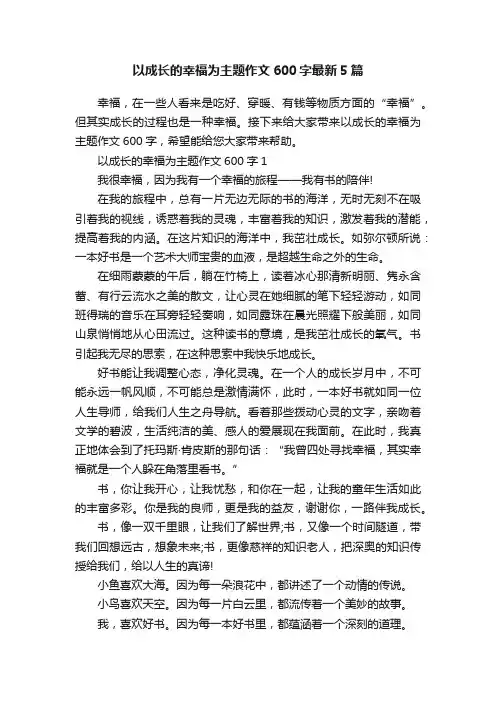 以成长的幸福为主题作文 600 字最新 5 篇

幸福，在一些人看来是吃好、穿暖、有钱等物质方面的“幸福”。但其实成长的过程也是一种幸福。接下来给大家带来以成长的幸福为主题作文 600 字，希望能给您大家带来帮助。

以成长的幸福为主题作文 600 字 1

我很幸福，因为我有一个幸福的旅程——我有书的陪伴!

在我的旅程中，总有一片无边无际的书的海洋，无时无刻不在吸引着我的视线，诱惑着我的灵魂，丰富着我的知识，激发着我的潜能，提高着我的内涵。在这片知识的海洋中，我茁壮成长。如弥尔顿所说：一本好书是一个艺术大师宝贵的血液，是超越生命之外的生命。

在细雨蒙蒙的午后，躺在竹椅上，读着冰心那清新明丽、隽永含蓄、有行云流水之美的散文，让心灵在她细腻的笔下轻轻游动，如同班得瑞的音乐在耳旁轻轻奏响，如同露珠在晨光照耀下般美丽，如同山泉悄悄地从心田流过。这种读书的意境，是我茁壮成长的氧气。书引起我无尽的思索，在这种思索中我快乐地成长。

好书能让我调整心态，净化灵魂。在一个人的成长岁月中，不可能永远一帆风顺，不可能总是激情满怀，此时，一本好书就如同一位人生导师，给我们人生之舟导航。看着那些拨动心灵的文字，亲吻着文学的碧波，生活纯洁的美、感人的爱展现在我面前。在此时，我真正地体会到了托玛斯·肯皮斯的那句话：“我曾四处寻找幸福，其实幸福就是一个人躲在角落里看书。”

书，你让我开心，让我忧愁，和你在一起，让我的童年生活如此的丰富多彩。你是我的良师，更是我的益友，谢谢你，一路伴我成长。

书，像一双千里眼，让我们了解世界;书，又像一个时间隧道，带我们回想远古，想象未来;书，更像慈祥的知识老人，把深奥的知识传授给我们，给以人生的真谛!

小鱼喜欢大海。因为每一朵浪花中，都讲述了一个动情的传说。

小鸟喜欢天空。因为每一片白云里，都流传着一个美妙的故事。

我，喜欢好书。因为每一本好书里，都蕴涵着一个深刻的道理。